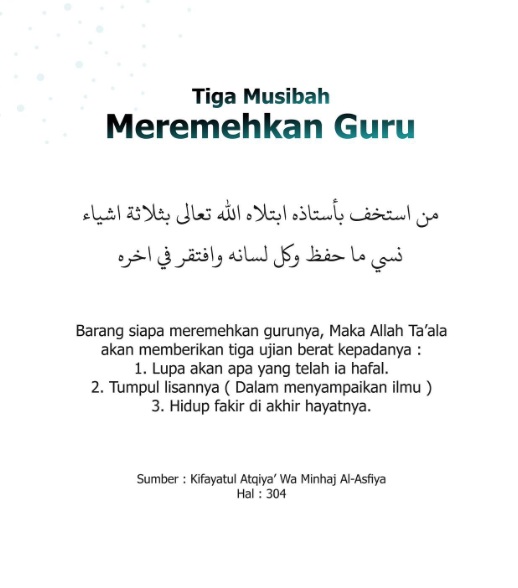 Tiga Musibah
Meremehkan Guru

من استخف بأستاذه ابتلاه الله تعالى بثلاثة اشياء
نسي ما حفظ وكل لسانه وافتقر في اخره

Barang siapa meremehkan gurunya, Maka Allah Ta'ala akan memberikan tiga ujian berat kepadanya :
1. Lupa akan apa yang telah ia hafal.
2. Tumpul lisannya ( Dalam menyampaikan ilmu )
3. Hidup fakir di akhir hayatnya.

Sumber : Kifayatul Atqiya' Wa Minhaj Al-Asfiya
Hal : 304